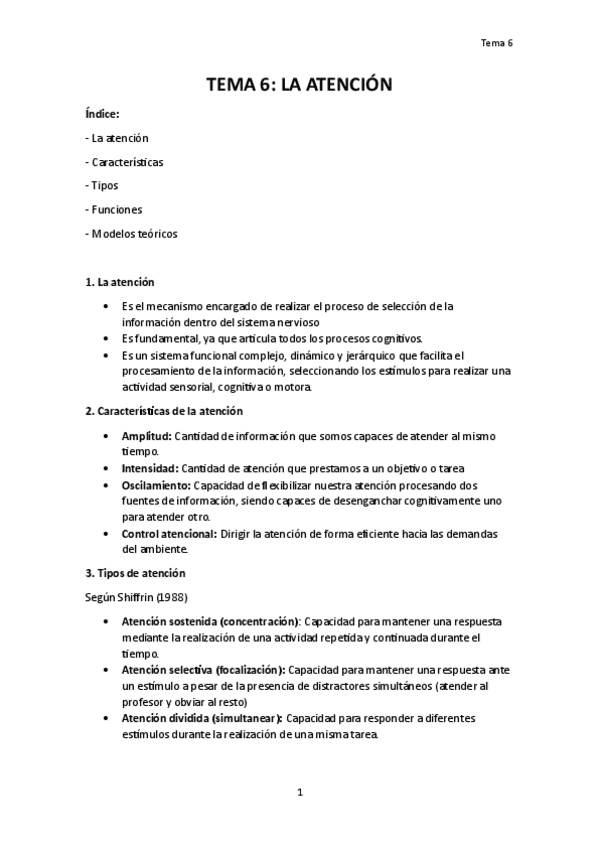 Tema 6

TEMA 6: LA ATENCIÓN

Índice:

- La atención

- Características

- Tipos

- Funciones

- Modelos teóricos

1. La atención

• Es el mecanismo encargado de realizar el proceso de selección de la información dentro del sistema nervioso
• Es fundamental, ya que articula todos los procesos cognitivos.
• Es un sistema funcional complejo, dinámico y jerárquico que facilita el procesamiento de la información, seleccionando los estímulos para realizar una actividad sensorial, cognitiva o motora.

2. Características de la atención

• Amplitud: Cantidad de información que somos capaces de atender al mismo tiempo.
• Intensidad: Cantidad de atención que prestamos a un objetivo o tarea
• Oscilamiento: Capacidad de flexibilizar nuestra atención procesando dos fuentes de información, siendo capaces de desenganchar cognitivamente uno para atender otro.
• Control atencional: Dirigir la atención de forma eficiente hacia las demandas del ambiente.

3. Tipos de atención

Según Shiffrin (1988)

• Atención sostenida (concentración): Capacidad para mantener una respuesta mediante la realización de una actividad repetida y continuada durante el tiempo.
• Atención selectiva (focalización): Capacidad para mantener una respuesta ante un estímulo a pesar de la presencia de distractores simultáneos (atender al profesor y obviar al resto)
• Atención dividida (simultanear): Capacidad para responder a diferentes estímulos durante la realización de una misma tarea.

1